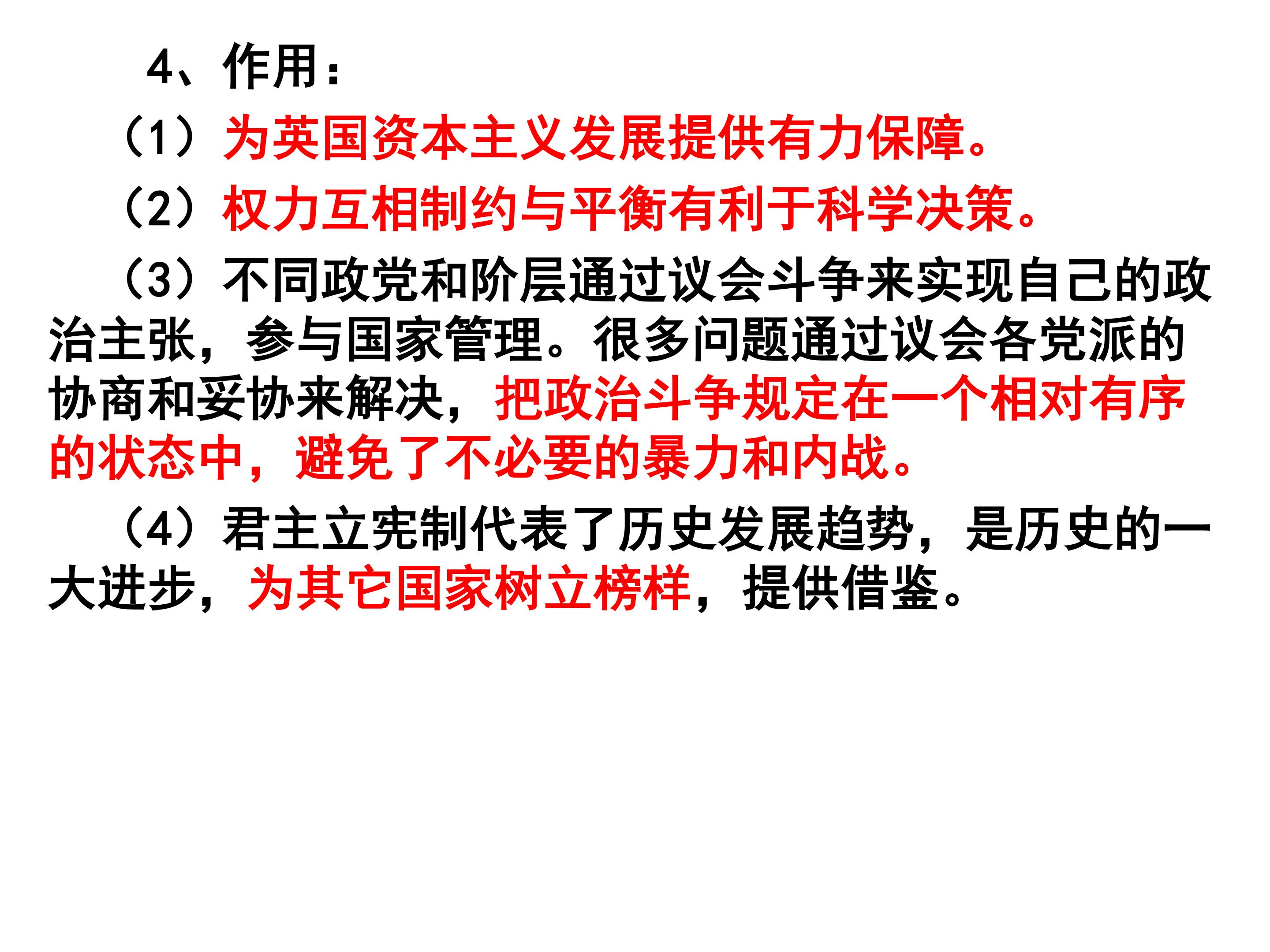 4、作用：

（1）为英国资本主义发展提供有力保障。

（2）权力互相制约与平衡有利于科学决策。

（3）不同政党和阶层通过议会斗争来实现自己的政治主张，参与国家管理。很多问题通过议会各党派的协商和妥协来解决，把政治斗争规定在一个相对有序的状态中，避免了不必要的暴力和内战。

（4）君主立宪制代表了历史发展趋势，是历史的一大进步，为其它国家树立榜样，提供借鉴。